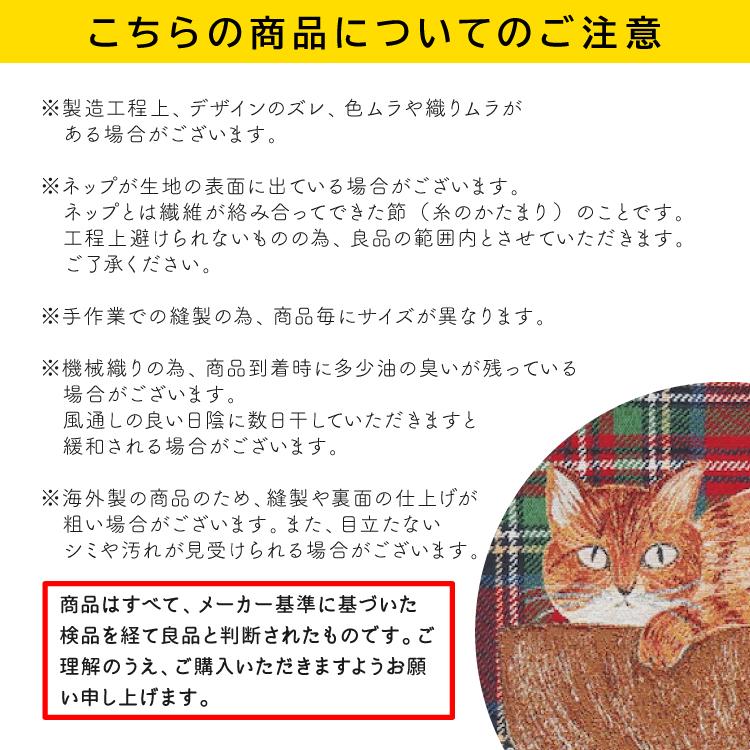 こちらの商品についてのご注意

※製造工程上、デザインのズレ、色ムラや織りムラがある場合がございます。

※ネップが生地の表面に出ている場合がございます。ネップとは繊維が絡み合ってできた節（糸のかたまり）のことです。工程上避けられないものの為、良品の範囲内とさせていただきます。ご了承ください。

※手作業での縫製の為、商品毎にサイズが異なります。

※機械織りの為、商品到着時に多少油の臭いが残っている場合がございます。風通しの良い日陰に数日干していただきますと緩和される場合がございます。

※海外製の商品のため、縫製や裏面の仕上げが粗い場合がございます。また、目立たないシミや汚れが見受けられる場合がございます。

商品はすべて、メーカー基準に基づいた検品を経て良品と判断されたものです。ご理解のうえ、ご購入いただきますようお願い申し上げます。